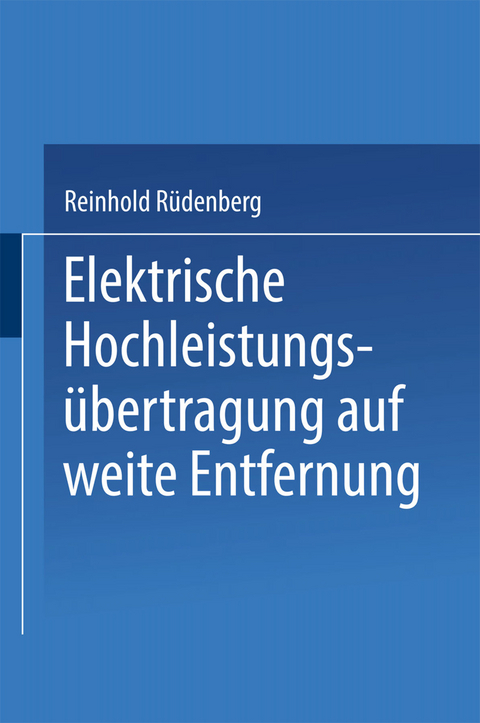 Reinhold Rüdenberg

Elektrische Hochleistungsübertragung auf weite Entfernung